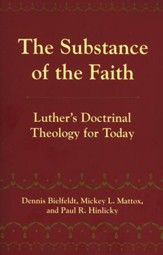 The Substance of the Faith

Luther's Doctrinal Theology for Today

Dennis Bielfeldt, Mickey L. Mattox, and Paul R. Hinlicky